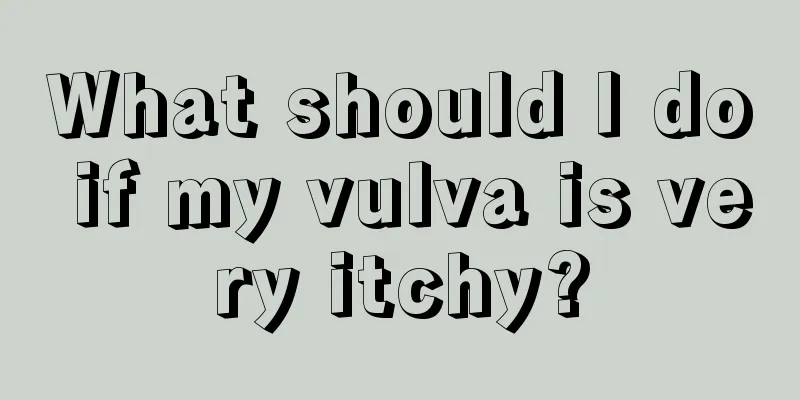 What should I do if my vulva is very itchy?